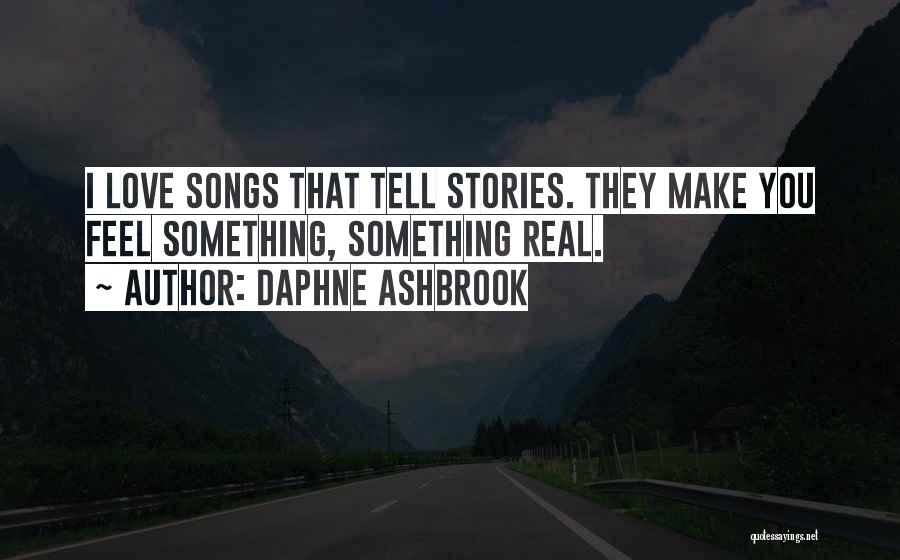 I LOVE SONGS THAT TELL STORIES. THEY MAKE YOU FEEL SOMETHING, SOMETHING REAL.
~ AUTHOR: DAPHNE ASHBROOK

quotessayings.net